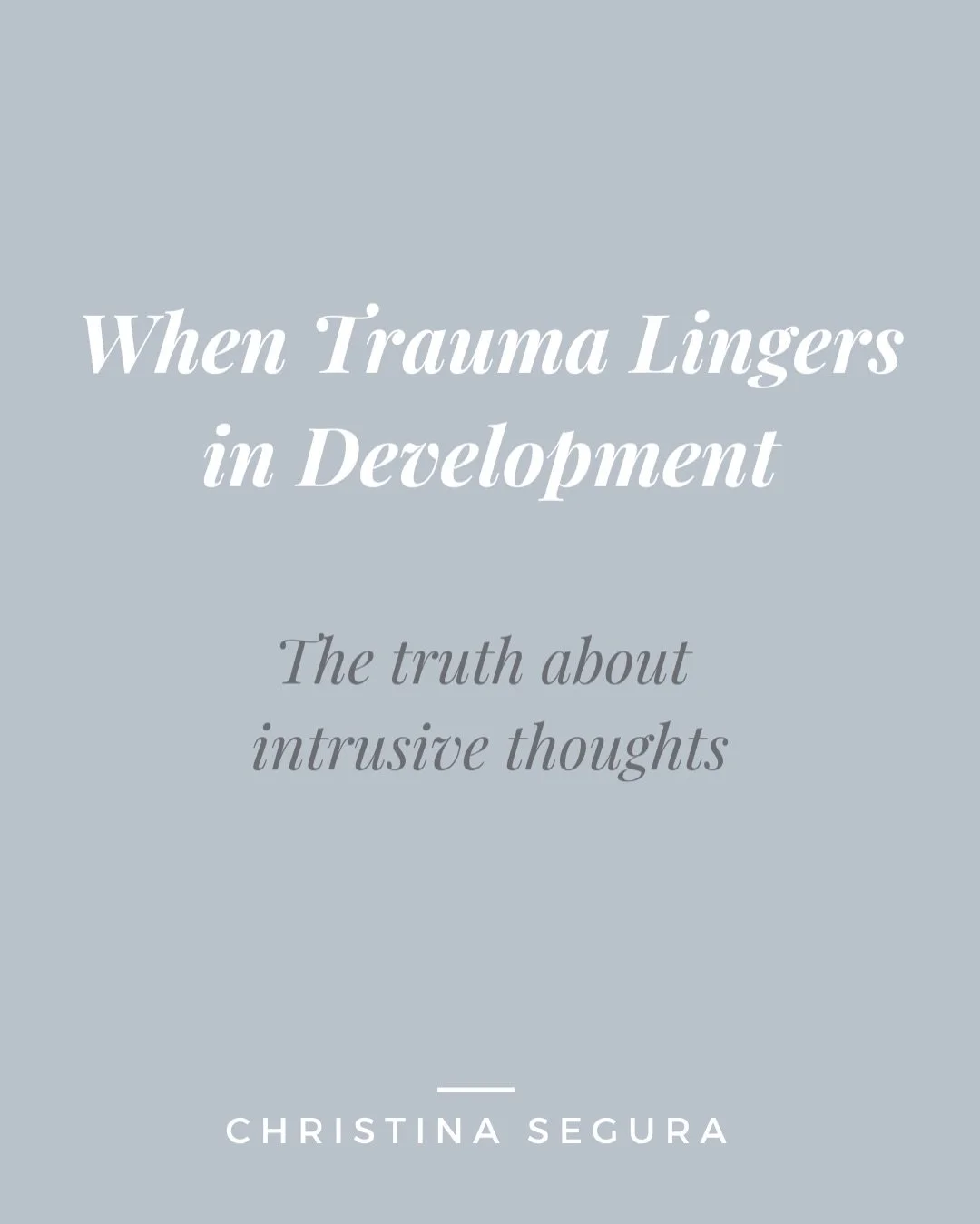 When Trauma Lingers in Development

The truth about intrusive thoughts

CHRISTINA SEGURA